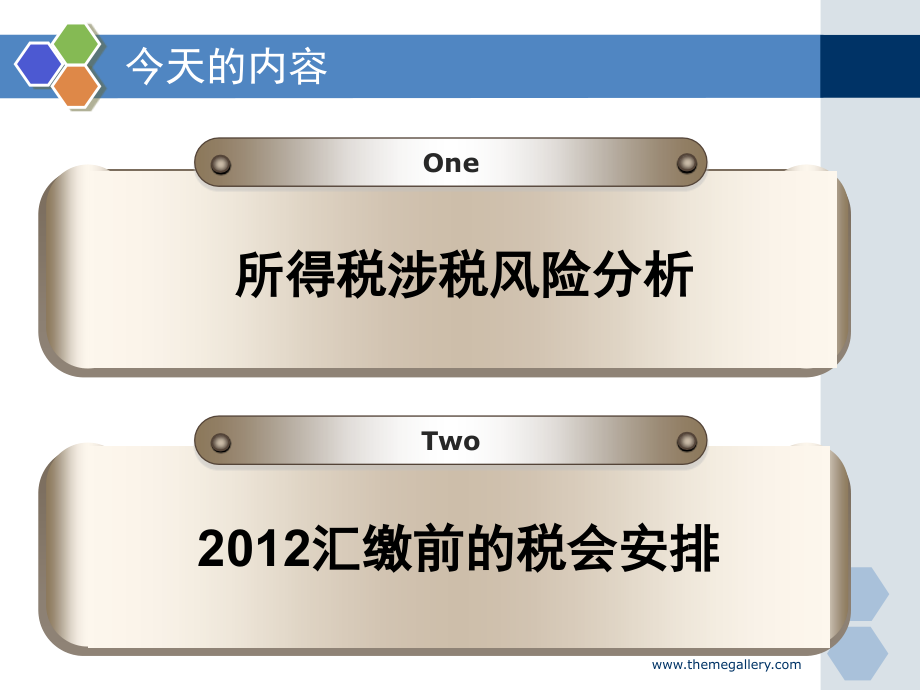 今天的内容

One

所得税涉税风险分析

Two

2012汇缴前的税会安排

www.themegallery.com